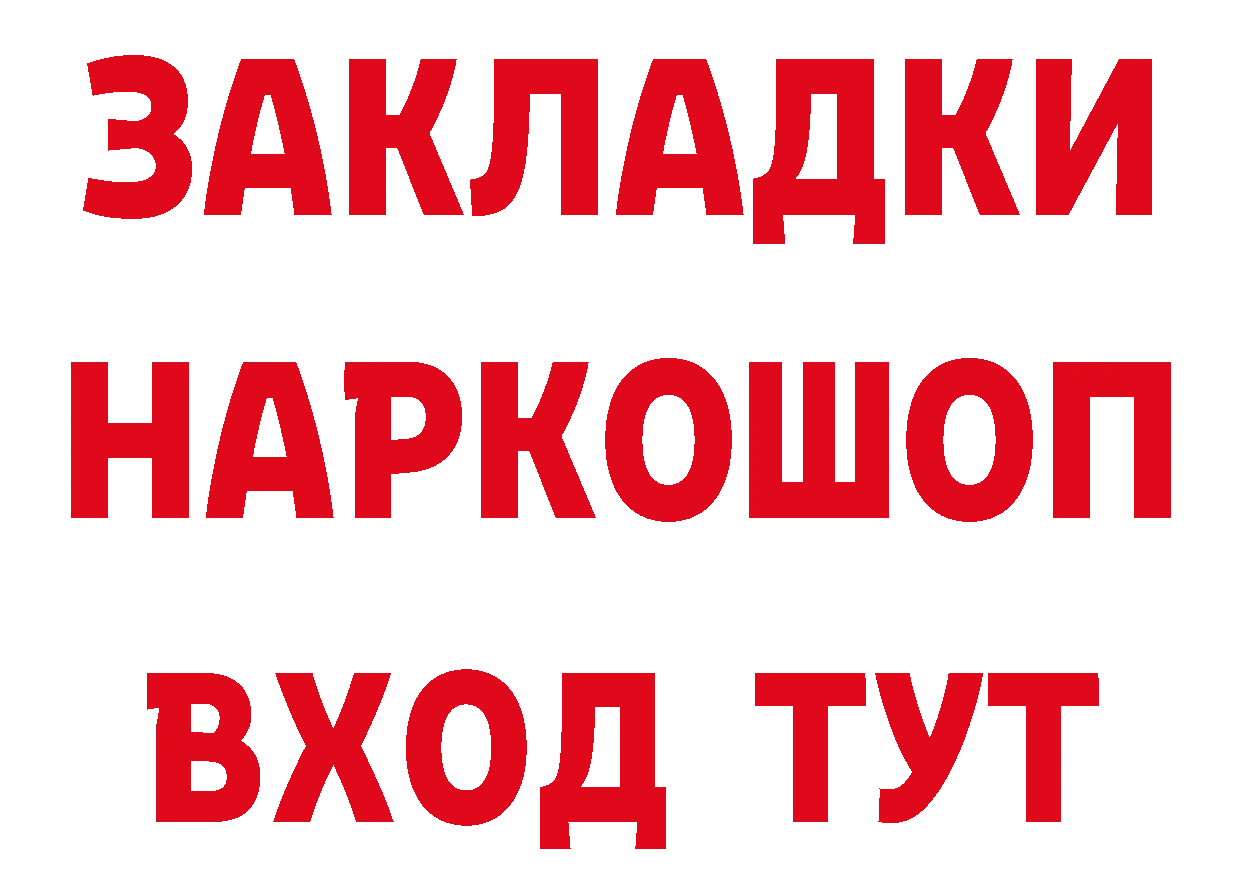 ЗАКЛАДКИ НАРКОШОП ВХОД ТУТ